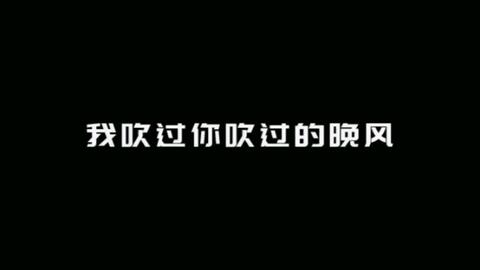 我吹过你吹过的晚风